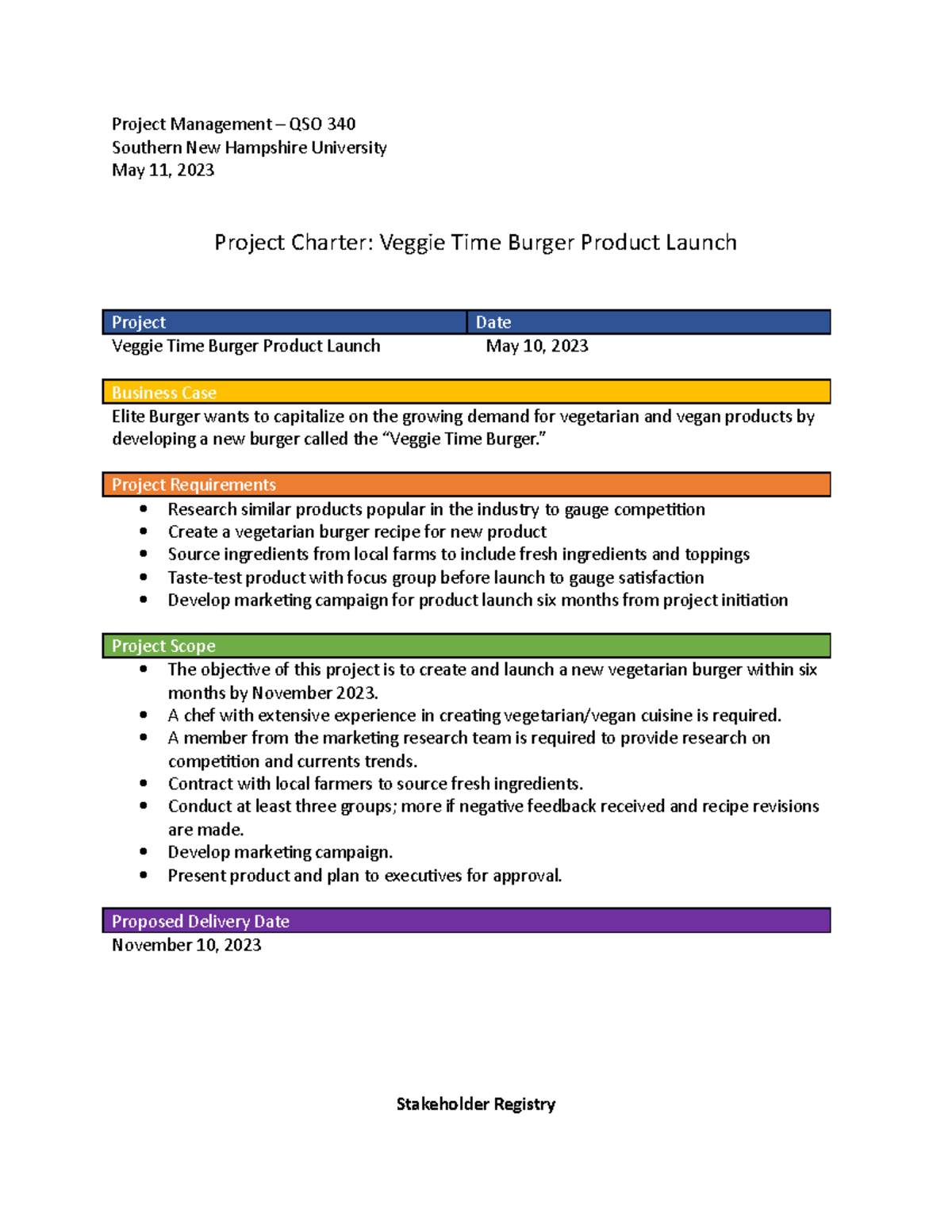 Project Management – QSO 340
Southern New Hampshire University
May 11, 2023

Project Charter: Veggie Time Burger Product Launch

| Project | Date |
|---|---|
| Veggie Time Burger Product Launch | May 10, 2023 |

Business Case

Elite Burger wants to capitalize on the growing demand for vegetarian and vegan products by developing a new burger called the "Veggie Time Burger."

Project Requirements

• Research similar products popular in the industry to gauge competition
• Create a vegetarian burger recipe for new product
• Source ingredients from local farms to include fresh ingredients and toppings
• Taste-test product with focus group before launch to gauge satisfaction
• Develop marketing campaign for product launch six months from project initiation

Project Scope

• The objective of this project is to create and launch a new vegetarian burger within six months by November 2023.
• A chef with extensive experience in creating vegetarian/vegan cuisine is required.
• A member from the marketing research team is required to provide research on competition and currents trends.
• Contract with local farmers to source fresh ingredients.
• Conduct at least three groups; more if negative feedback received and recipe revisions are made.
• Develop marketing campaign.
• Present product and plan to executives for approval.

Proposed Delivery Date

November 10, 2023

Stakeholder Registry